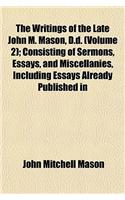 The Writings of the Late John M. Mason, D.d. (Volume 2); Consisting of Sermons, Essays, and Miscellanies, Including Essays Already Published in

John Mitchell Mason